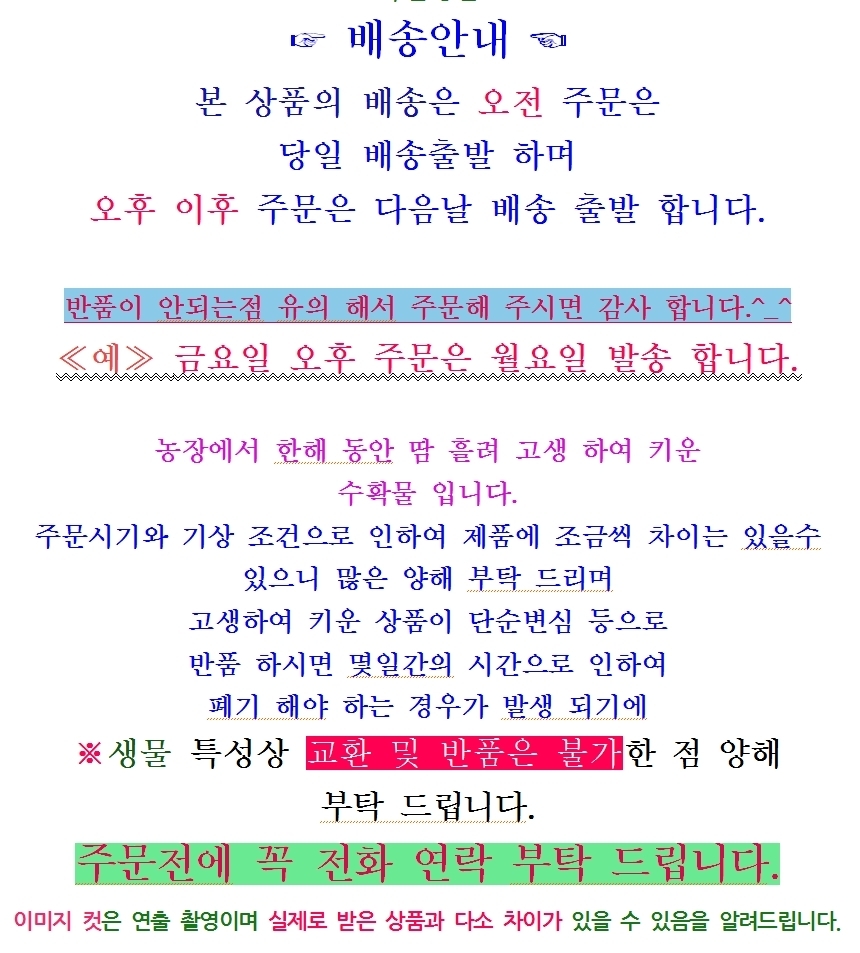 ☞ 배송안내 ☜

본 상품의 배송은 오전 주문은
당일 배송출발 하며
오후 이후 주문은 다음날 배송 출발 합니다.

반품이 안되는점 유의 해서 주문해 주시면 감사 합니다.^_^
≪예≫ 금요일 오후 주문은 월요일 발송 합니다.

농장에서 한해 동안 땀 흘려 고생 하여 키운
수확물 입니다.
주문시기와 기상 조건으로 인하여 제품에 조금씩 차이는 있을수
있으니 많은 양해 부탁 드리며
고생하여 키운 상품이 단순변심 등으로
반품 하시면 몇일간의 시간으로 인하여
폐기 해야 하는 경우가 발생 되기에
※생물 특성상 교환 및 반품은 불가한 점 양해
부탁 드립니다.

주문전에 꼭 전화 연락 부탁 드립니다.

이미지 컷은 연출 촬영이며 실제로 받은 상품과 다소 차이가 있을 수 있음을 알려드립니다.